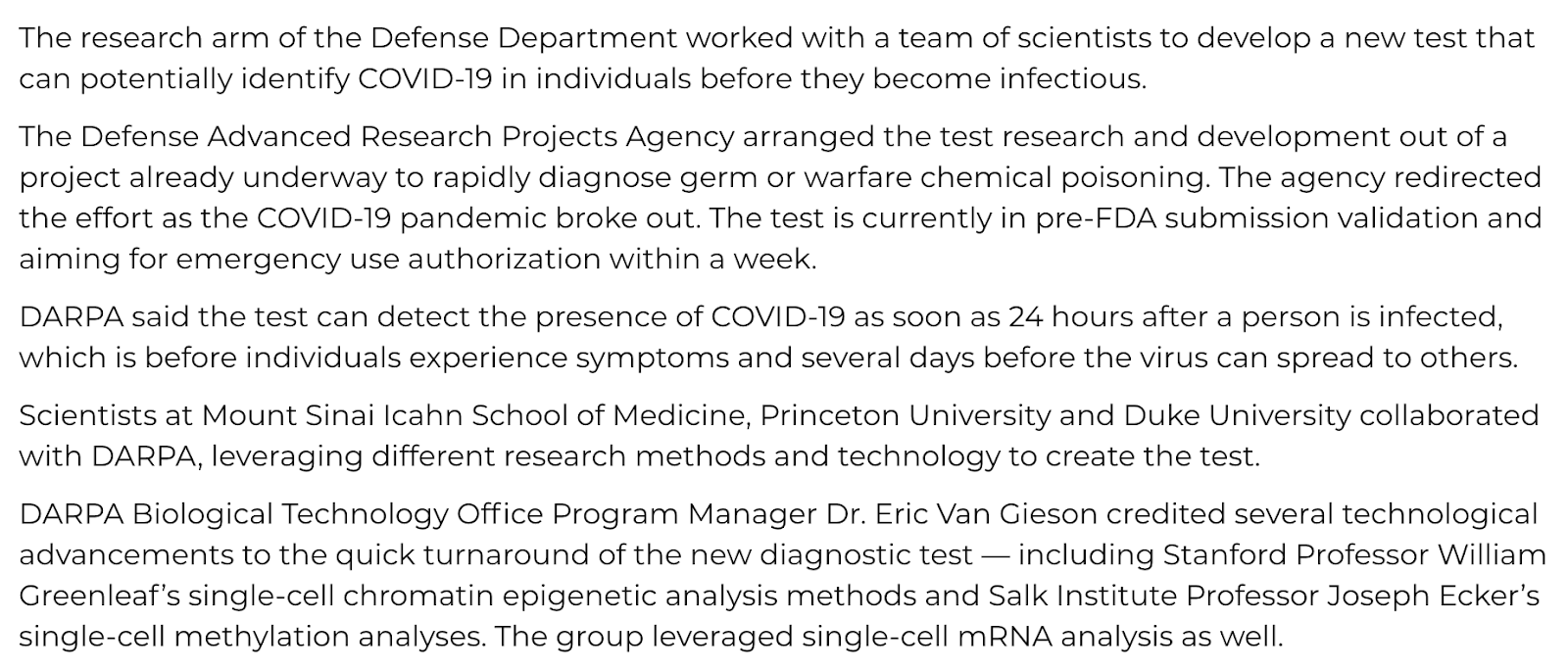 The research arm of the Defense Department worked with a team of scientists to develop a new test that can potentially identify COVID-19 in individuals before they become infectious.

The Defense Advanced Research Projects Agency arranged the test research and development out of a project already underway to rapidly diagnose germ or warfare chemical poisoning. The agency redirected the effort as the COVID-19 pandemic broke out. The test is currently in pre-FDA submission validation and aiming for emergency use authorization within a week.

DARPA said the test can detect the presence of COVID-19 as soon as 24 hours after a person is infected, which is before individuals experience symptoms and several days before the virus can spread to others.

Scientists at Mount Sinai Icahn School of Medicine, Princeton University and Duke University collaborated with DARPA, leveraging different research methods and technology to create the test.

DARPA Biological Technology Office Program Manager Dr. Eric Van Gieson credited several technological advancements to the quick turnaround of the new diagnostic test — including Stanford Professor William Greenleaf's single-cell chromatin epigenetic analysis methods and Salk Institute Professor Joseph Ecker's single-cell methylation analyses. The group leveraged single-cell mRNA analysis as well.